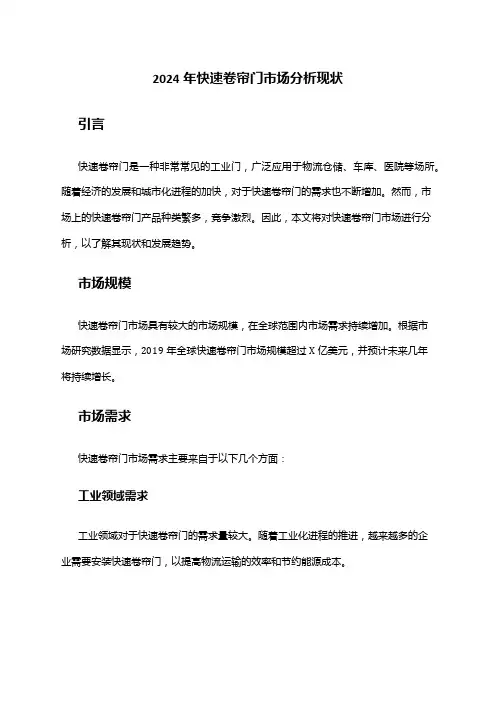 2024 年快速卷帘门市场分析现状

引言

快速卷帘门是一种非常常见的工业门，广泛应用于物流仓储、车库、医院等场所。随着经济的发展和城市化进程的加快，对于快速卷帘门的需求也不断增加。然而，市场上的快速卷帘门产品种类繁多，竞争激烈。因此，本文将对快速卷帘门市场进行分析，以了解其现状和发展趋势。

市场规模

快速卷帘门市场具有较大的市场规模，在全球范围内市场需求持续增加。根据市场研究数据显示，2019 年全球快速卷帘门市场规模超过 X 亿美元，并预计未来几年将持续增长。

市场需求

快速卷帘门市场需求主要来自于以下几个方面：

工业领域需求

工业领域对于快速卷帘门的需求量较大。随着工业化进程的推进，越来越多的企业需要安装快速卷帘门，以提高物流运输的效率和节约能源成本。